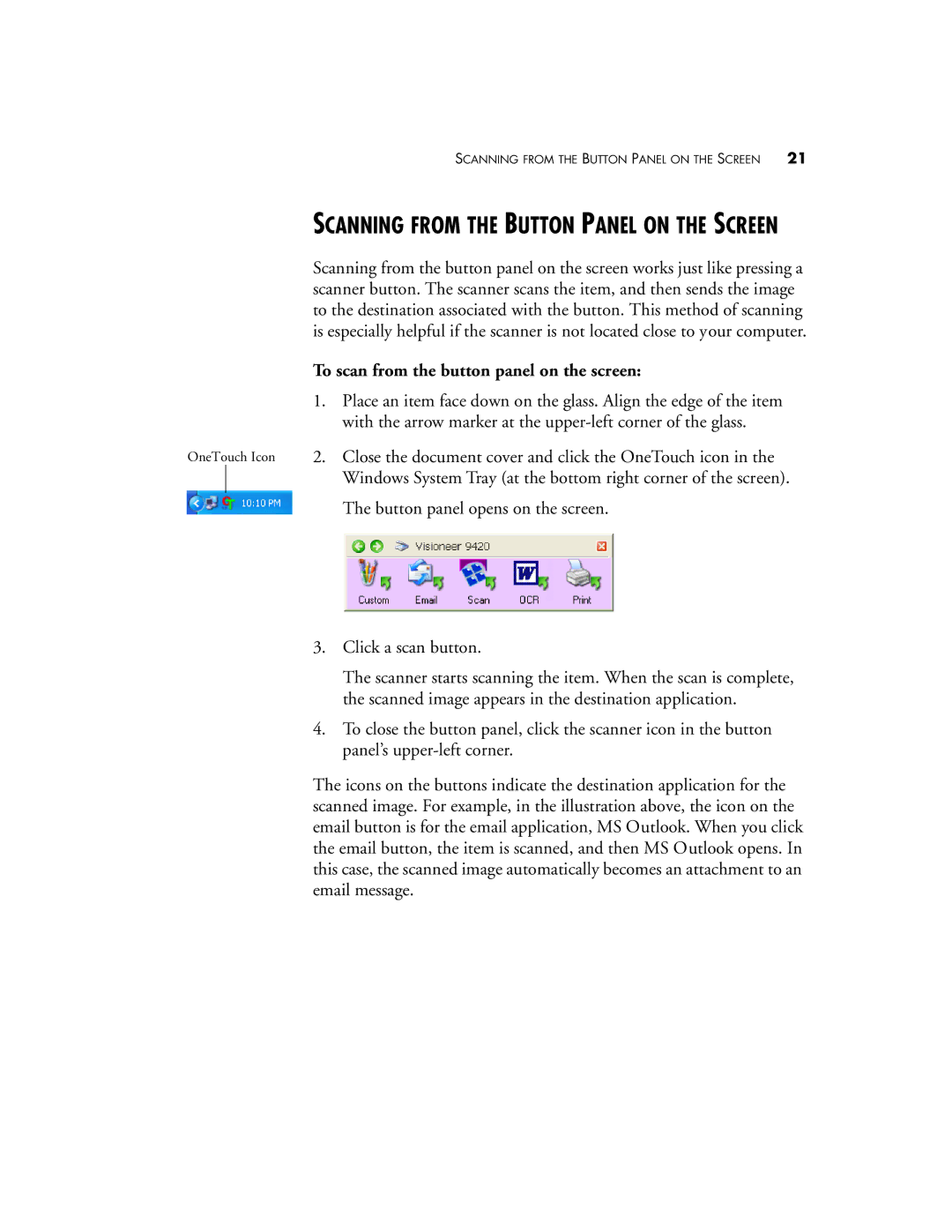 SCANNING FROM THE BUTTON PANEL ON THE SCREEN 21

SCANNING FROM THE BUTTON PANEL ON THE SCREEN

Scanning from the button panel on the screen works just like pressing a scanner button. The scanner scans the item, and then sends the image to the destination associated with the button. This method of scanning is especially helpful if the scanner is not located close to your computer.

To scan from the button panel on the screen:

1. Place an item face down on the glass. Align the edge of the item with the arrow marker at the upper-left corner of the glass.

OneTouch Icon

10:10 PM

2. Close the document cover and click the OneTouch icon in the Windows System Tray (at the bottom right corner of the screen).

The button panel opens on the screen.

Visioneer 9420

Custom Email Scan OCR Print

3. Click a scan button.

The scanner starts scanning the item. When the scan is complete, the scanned image appears in the destination application.

4. To close the button panel, click the scanner icon in the button panel's upper-left corner.

The icons on the buttons indicate the destination application for the scanned image. For example, in the illustration above, the icon on the email button is for the email application, MS Outlook. When you click the email button, the item is scanned, and then MS Outlook opens. In this case, the scanned image automatically becomes an attachment to an email message.